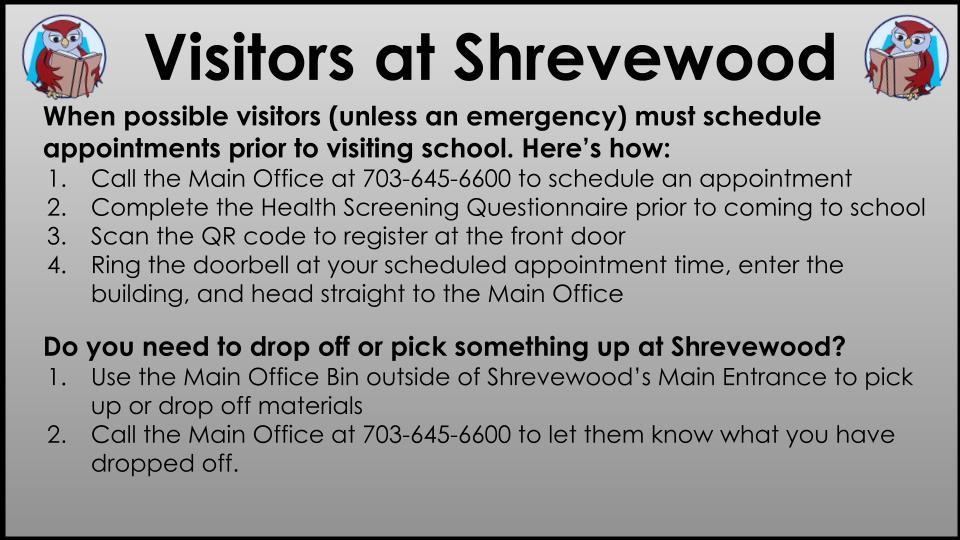 Visitors at Shrevewood

When possible visitors (unless an emergency) must schedule appointments prior to visiting school. Here's how:
1. Call the Main Office at 703-645-6600 to schedule an appointment
2. Complete the Health Screening Questionnaire prior to coming to school
3. Scan the QR code to register at the front door
4. Ring the doorbell at your scheduled appointment time, enter the building, and head straight to the Main Office

Do you need to drop off or pick something up at Shrevewood?
1. Use the Main Office Bin outside of Shrevewood's Main Entrance to pick up or drop off materials
2. Call the Main Office at 703-645-6600 to let them know what you have dropped off.